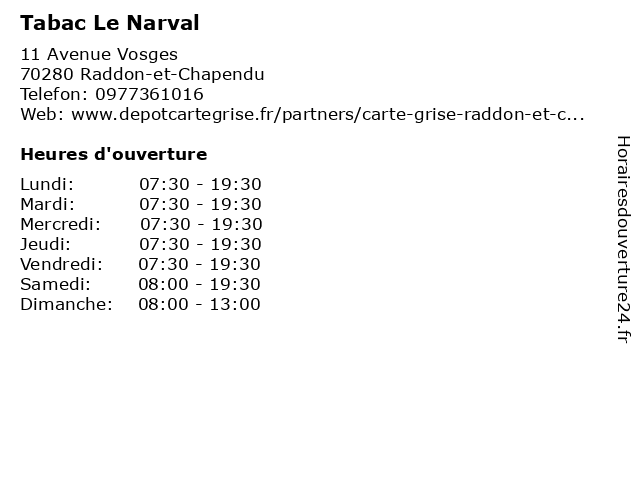 Tabac Le Narval

11 Avenue Vosges
70280 Raddon-et-Chapendu
Telefon: 0977361016
Web: www.depotcartegrise.fr/partners/carte-grise-raddon-et-c...

Heures d'ouverture

| | |
|---|---|
| Lundi: | 07:30 - 19:30 |
| Mardi: | 07:30 - 19:30 |
| Mercredi: | 07:30 - 19:30 |
| Jeudi: | 07:30 - 19:30 |
| Vendredi: | 07:30 - 19:30 |
| Samedi: | 08:00 - 19:30 |
| Dimanche: | 08:00 - 13:00 |

Horairesdouverture24.fr